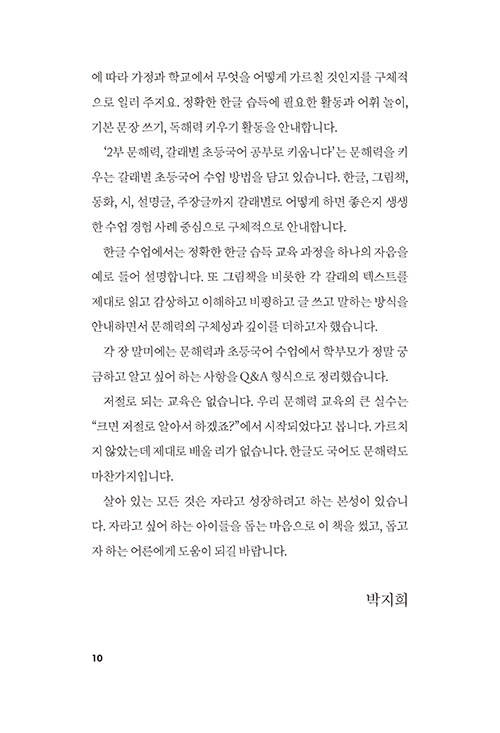 에 따라 가정과 학교에서 무엇을 어떻게 가르칠 것인지를 구체적으로 일러 주지요. 정확한 한글 습득에 필요한 활동과 어휘 놀이, 기본 문장 쓰기, 독해력 키우기 활동을 안내합니다.

'2부 문해력, 갈래별 초등국어 공부로 키웁니다'는 문해력을 키우는 갈래별 초등국어 수업 방법을 담고 있습니다. 한글, 그림책, 동화, 시, 설명글, 주장글까지 갈래별로 어떻게 하면 좋은지 생생한 수업 경험 사례 중심으로 구체적으로 안내합니다.

한글 수업에서는 정확한 한글 습득 교육 과정을 하나의 자음을 예로 들어 설명합니다. 또 그림책을 비롯한 각 갈래의 텍스트를 제대로 읽고 감상하고 이해하고 비평하고 글 쓰고 말하는 방식을 안내하면서 문해력의 구체성과 깊이를 더하고자 했습니다.

각 장 말미에는 문해력과 초등국어 수업에서 학부모가 정말 궁금하고 알고 싶어 하는 사항을 Q&A 형식으로 정리했습니다.

저절로 되는 교육은 없습니다. 우리 문해력 교육의 큰 실수는 "크면 저절로 알아서 하겠죠?"에서 시작되었다고 봅니다. 가르치지 않았는데 제대로 배울 리가 없습니다. 한글도 국어도 문해력도 마찬가지입니다.

살아 있는 모든 것은 자라고 성장하려고 하는 본성이 있습니다. 자라고 싶어 하는 아이들을 돕는 마음으로 이 책을 썼고, 돕고자 하는 어른에게 도움이 되길 바랍니다.

박지희

10